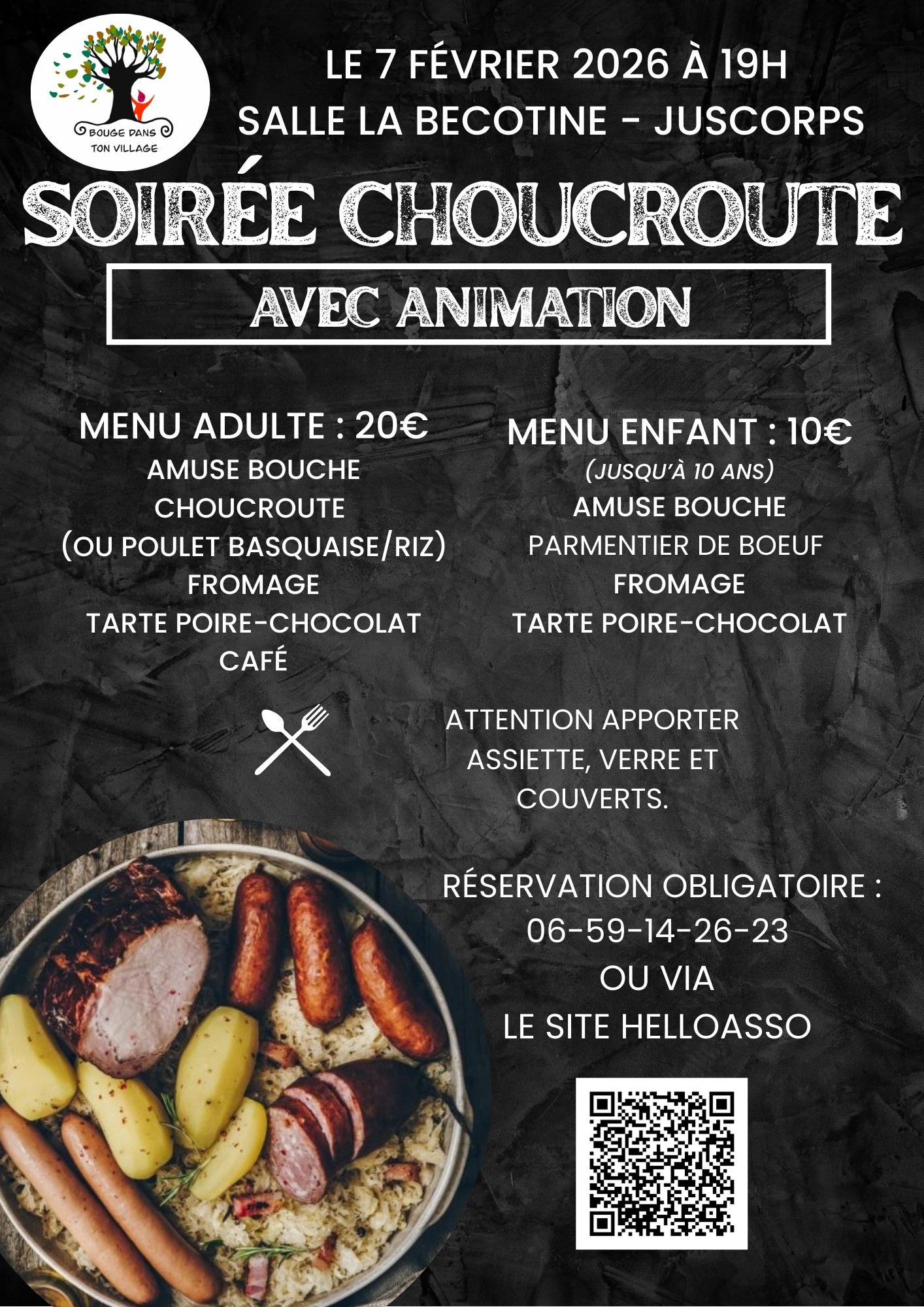 BOUGE DANS TON VILLAGE

LE 7 FÉVRIER 2026 À 19H
SALLE LA BECOTINE - JUSCORPS

SOIRÉE CHOUCROUTE

AVEC ANIMATION

MENU ADULTE : 20€
AMUSE BOUCHE
CHOUCROUTE
(OU POULET BASQUAISE/RIZ)
FROMAGE
TARTE POIRE-CHOCOLAT
CAFÉ

MENU ENFANT : 10€
(JUSQU'À 10 ANS)
AMUSE BOUCHE
PARMENTIER DE BOEUF
FROMAGE
TARTE POIRE-CHOCOLAT

ATTENTION APPORTER ASSIETTE, VERRE ET COUVERTS.

RÉSERVATION OBLIGATOIRE :
06-59-14-26-23
OU VIA
LE SITE HELLOASSO